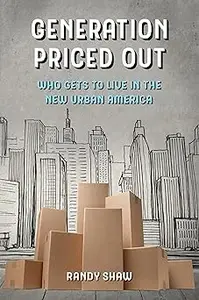 GENERATION PRICED OUT

WHO GETS TO LIVE IN THE NEW URBAN AMERICA

RANDY SHAW